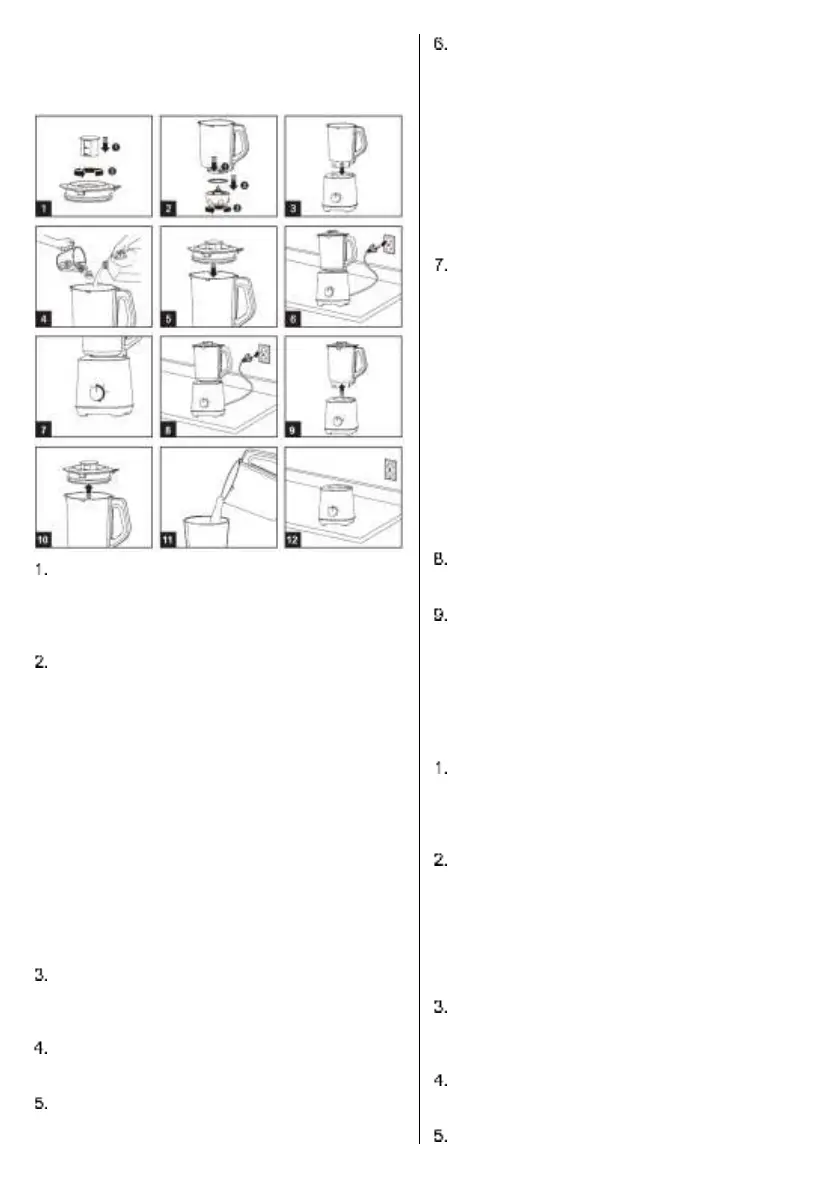 1
2
3
4
5
6
7
8
9
10
11
12

1.

2.

3.

4.

5.

6.

7.

8.

9.

1.

2.

3.

4.

5.